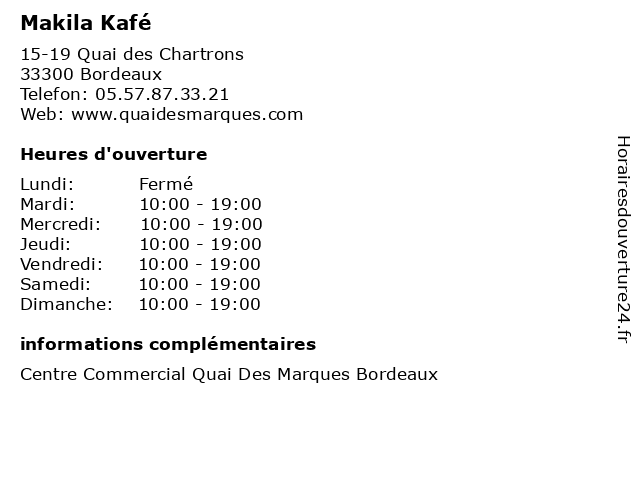 Makila Kafé

15-19 Quai des Chartrons
33300 Bordeaux
Telefon: 05.57.87.33.21
Web: www.quaidesmarques.com

Heures d'ouverture

| | |
|---|---|
| Lundi: | Fermé |
| Mardi: | 10:00 - 19:00 |
| Mercredi: | 10:00 - 19:00 |
| Jeudi: | 10:00 - 19:00 |
| Vendredi: | 10:00 - 19:00 |
| Samedi: | 10:00 - 19:00 |
| Dimanche: | 10:00 - 19:00 |

informations complémentaires

Centre Commercial Quai Des Marques Bordeaux

Horairesdouverture24.fr